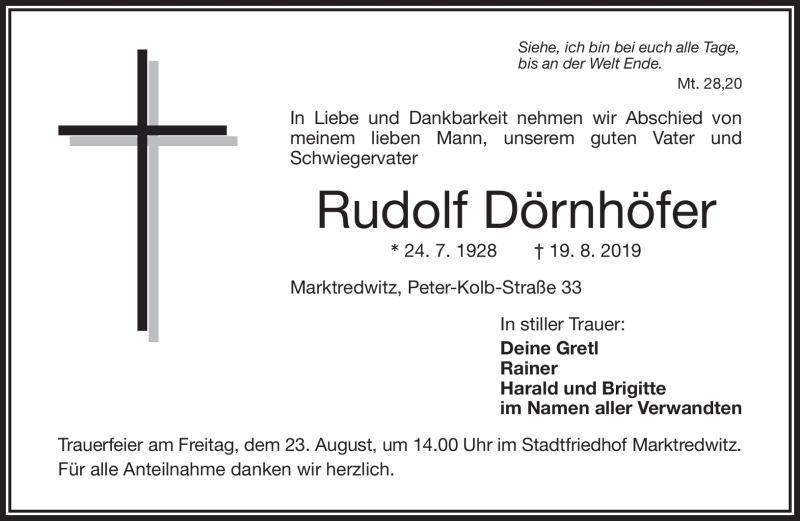 Siehe, ich bin bei euch alle Tage, bis an der Welt Ende.
Mt. 28,20

In Liebe und Dankbarkeit nehmen wir Abschied von meinem lieben Mann, unserem guten Vater und Schwiegervater

Rudolf Dörnhöfer

* 24. 7. 1928 † 19. 8. 2019

Marktredwitz, Peter-Kolb-Straße 33

In stiller Trauer:
Deine Gretl
Rainer
Harald und Brigitte
im Namen aller Verwandten

Trauerfeier am Freitag, dem 23. August, um 14.00 Uhr im Stadtfriedhof Marktredwitz.
Für alle Anteilnahme danken wir herzlich.